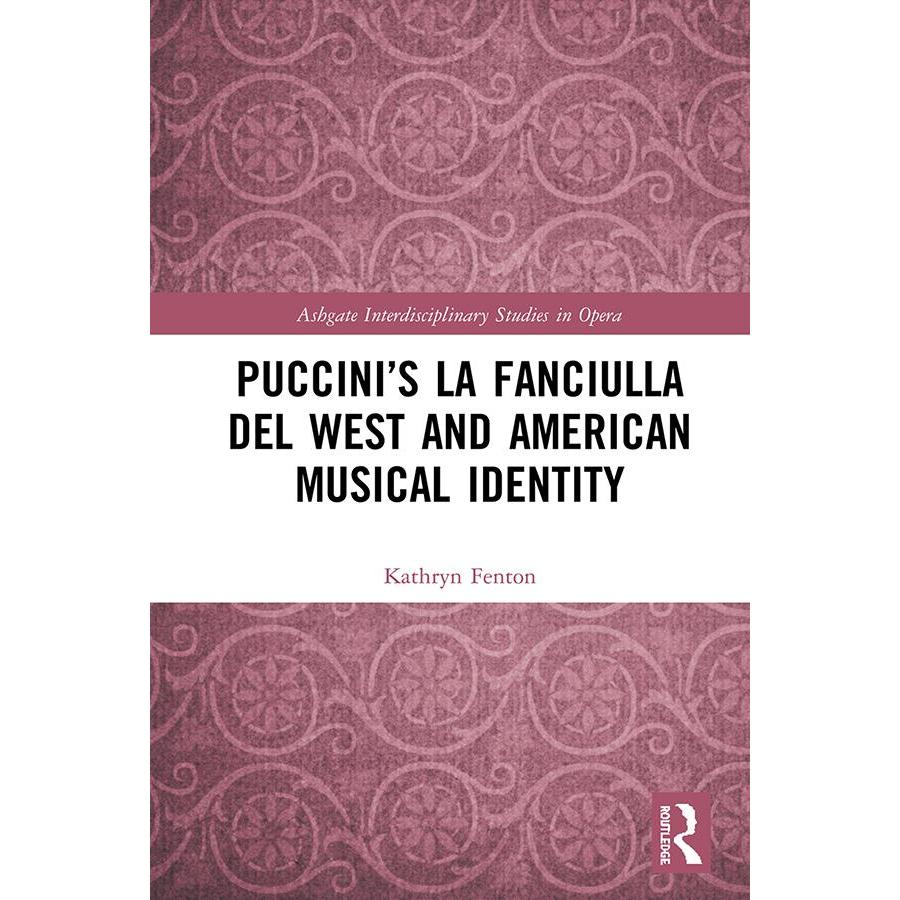 Ashgate Interdisciplinary Studies in Opera

PUCCINI'S LA FANCIULLA DEL WEST AND AMERICAN MUSICAL IDENTITY

Kathryn Fenton

ROUTLEDGE